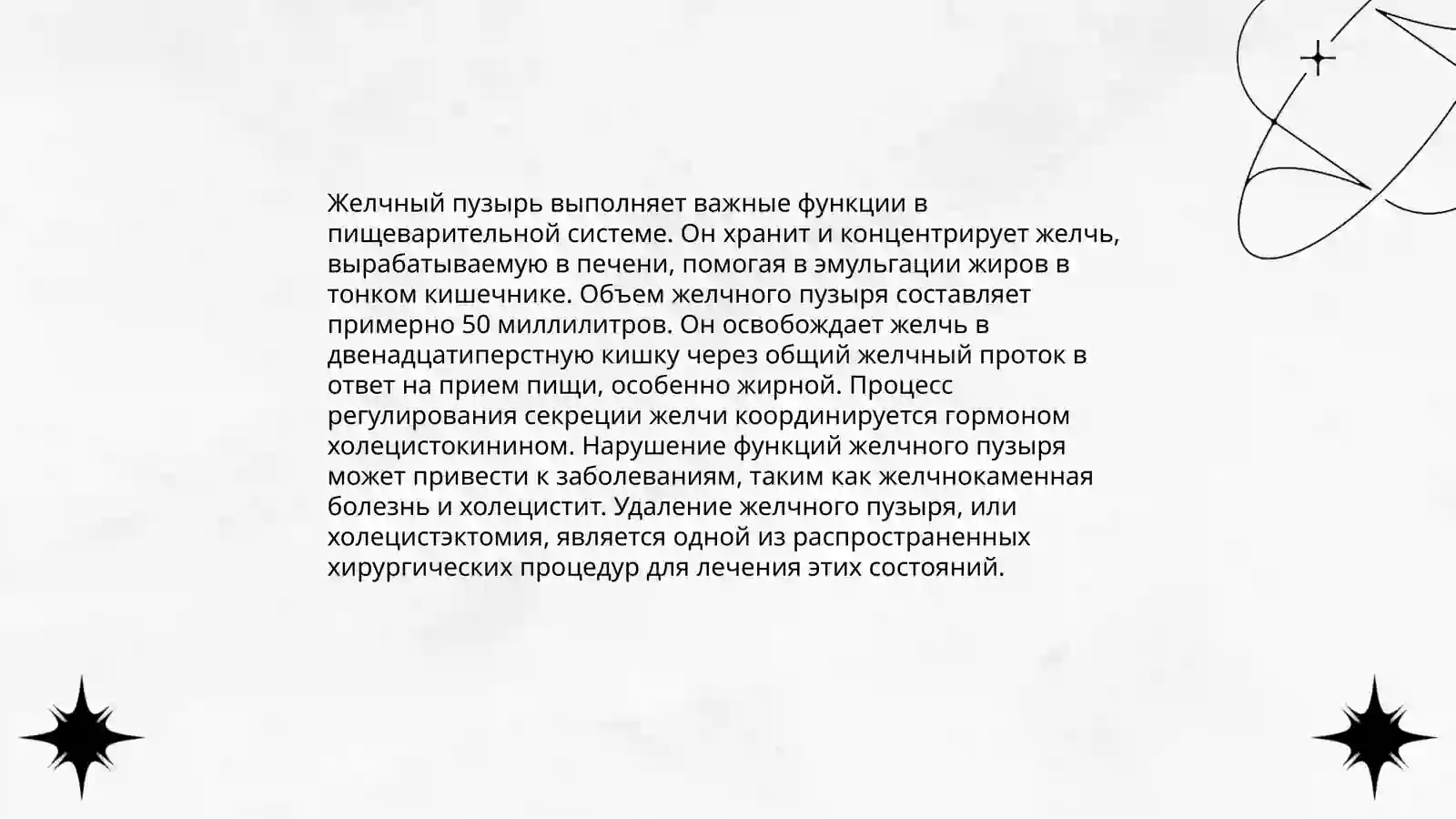 Желчный пузырь выполняет важные функции в пищеварительной системе. Он хранит и концентрирует желчь, вырабатываемую в печени, помогая в эмульгации жиров в тонком кишечнике. Объем желчного пузыря составляет примерно 50 миллилитров. Он освобождает желчь в двенадцатиперстную кишку через общий желчный проток в ответ на прием пищи, особенно жирной. Процесс регулирования секреции желчи координируется гормоном холецистокинином. Нарушение функций желчного пузыря может привести к заболеваниям, таким как желчнокаменная болезнь и холецистит. Удаление желчного пузыря, или холецистэктомия, является одной из распространенных хирургических процедур для лечения этих состояний.